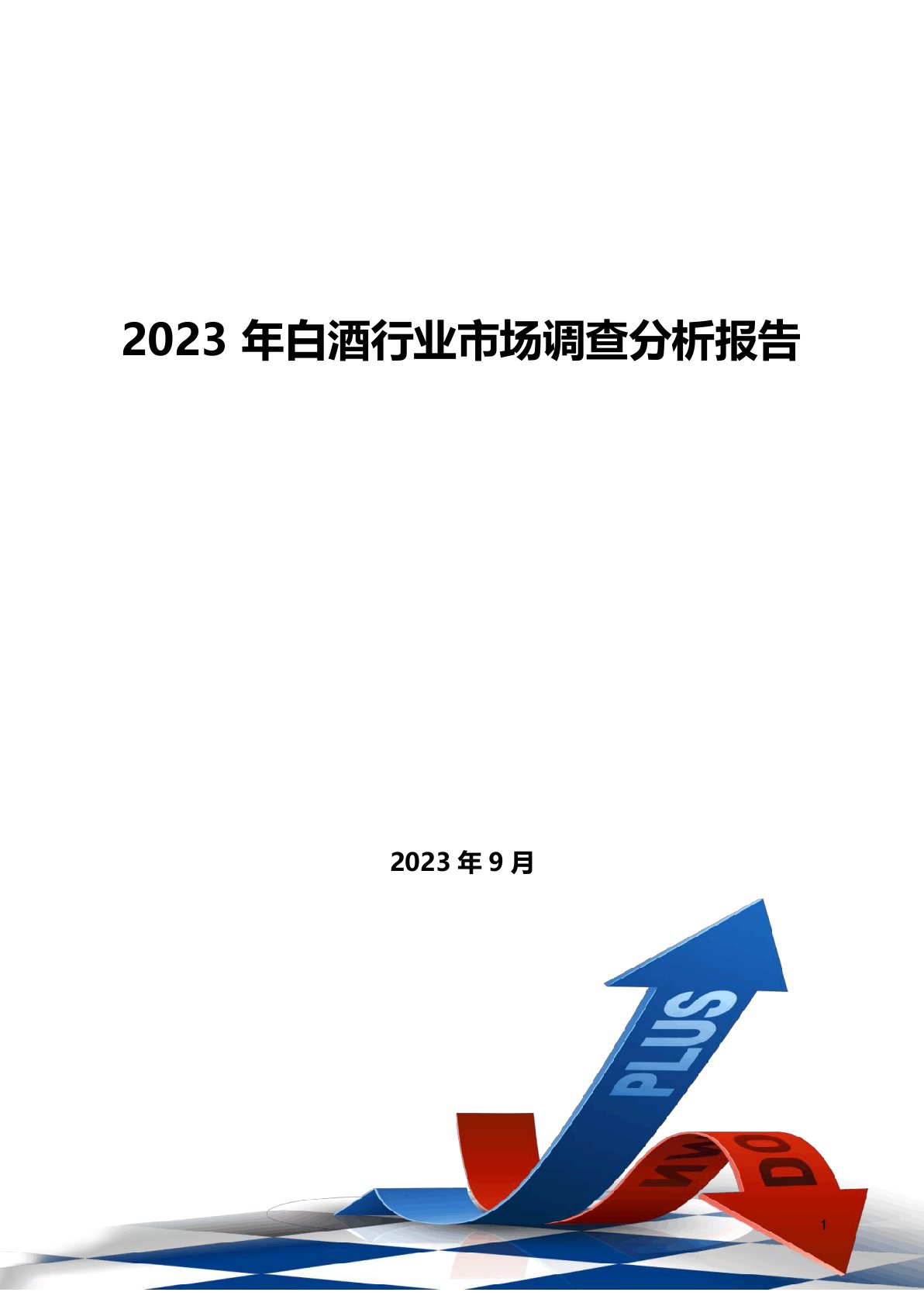 2023 年白酒行业市场调查分析报告

2023 年 9 月

PLUS

DOWN

1